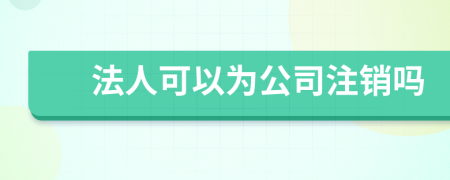 法人可以为公司注销吗